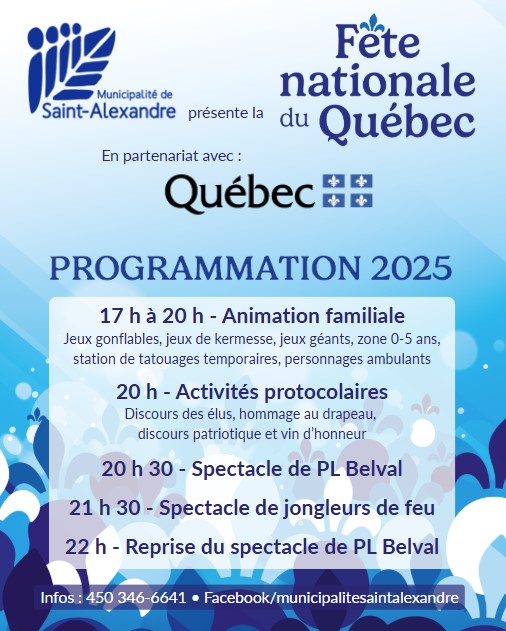 Municipalité de
Saint-Alexandre

présente la

Fête nationale du Québec

En partenariat avec :

Québec

PROGRAMMATION 2025

17 h à 20 h - Animation familiale
Jeux gonflables, jeux de kermesse, jeux géants, zone 0-5 ans, station de tatouages temporaires, personnages ambulants

20 h - Activités protocolaires
Discours des élus, hommage au drapeau, discours patriotique et vin d'honneur

20 h 30 - Spectacle de PL Belval

21 h 30 - Spectacle de jongleurs de feu

22 h - Reprise du spectacle de PL Belval

Infos : 450 346-6641 • Facebook/municipalitesaintalexandre